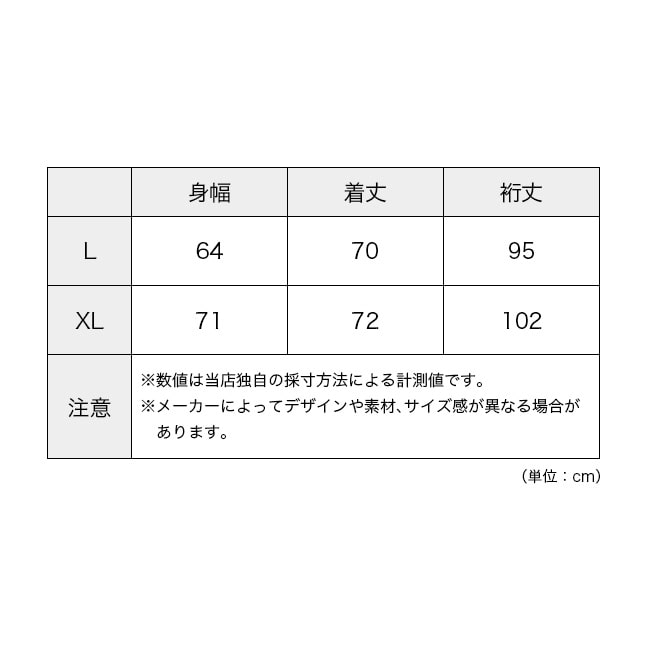 | | 身幅 | 着丈 | 裄丈 |
|---|---|---|---|
| L | 64 | 70 | 95 |
| XL | 71 | 72 | 102 |
| 注意 | ※数値は当店独自の採寸方法による計測値です。 ※メーカーによってデザインや素材、サイズ感が異なる場合があります。 | | |

(単位：cm)